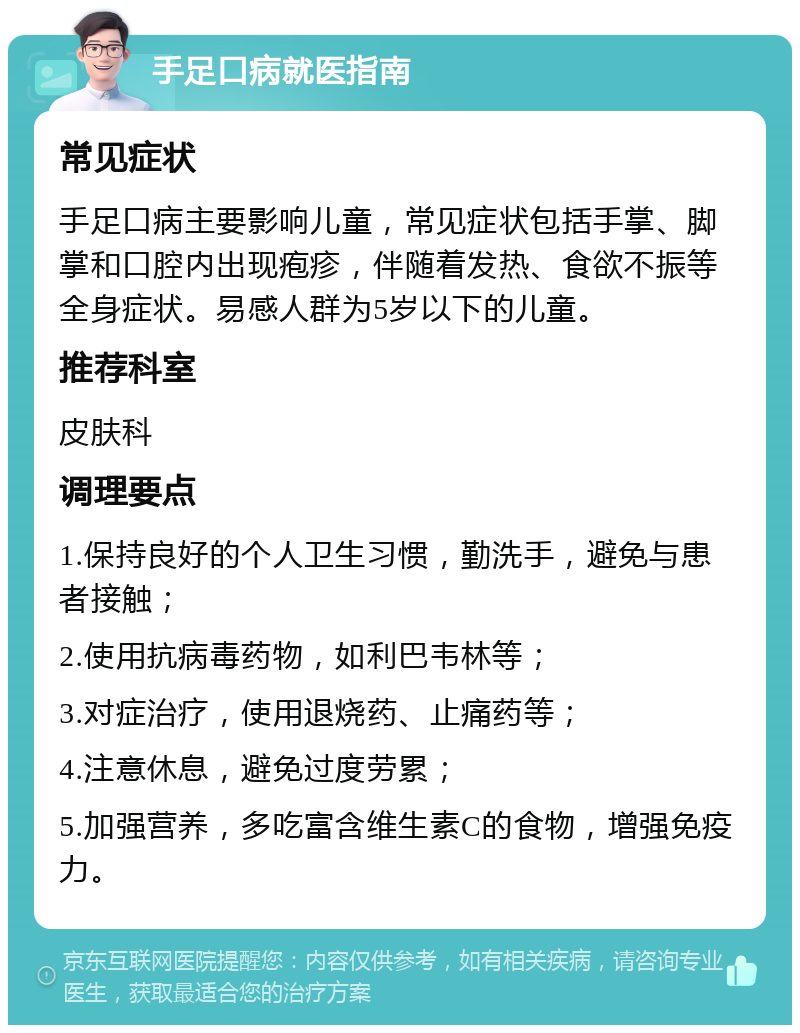 手足口病就医指南

常见症状

手足口病主要影响儿童，常见症状包括手掌、脚掌和口腔内出现疱疹，伴随着发热、食欲不振等全身症状。易感人群为5岁以下的儿童。

推荐科室

皮肤科

调理要点

1.保持良好的个人卫生习惯，勤洗手，避免与患者接触；

2.使用抗病毒药物，如利巴韦林等；

3.对症治疗，使用退烧药、止痛药等；

4.注意休息，避免过度劳累；

5.加强营养，多吃富含维生素C的食物，增强免疫力。

京东互联网医院提醒您：内容仅供参考，如有相关疾病，请咨询专业医生，获取最适合您的治疗方案